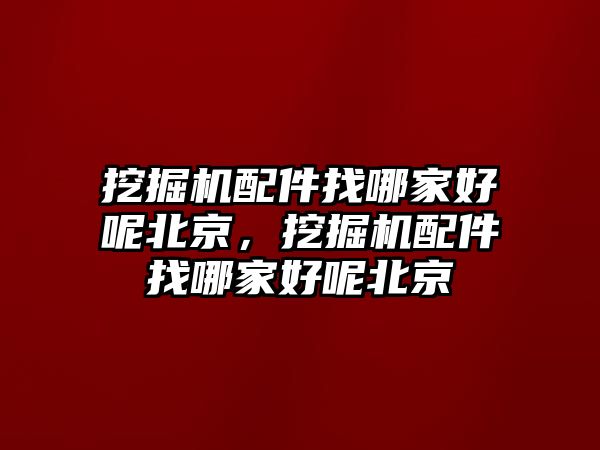 挖掘机配件找哪家好呢北京，挖掘机配件找哪家好呢北京